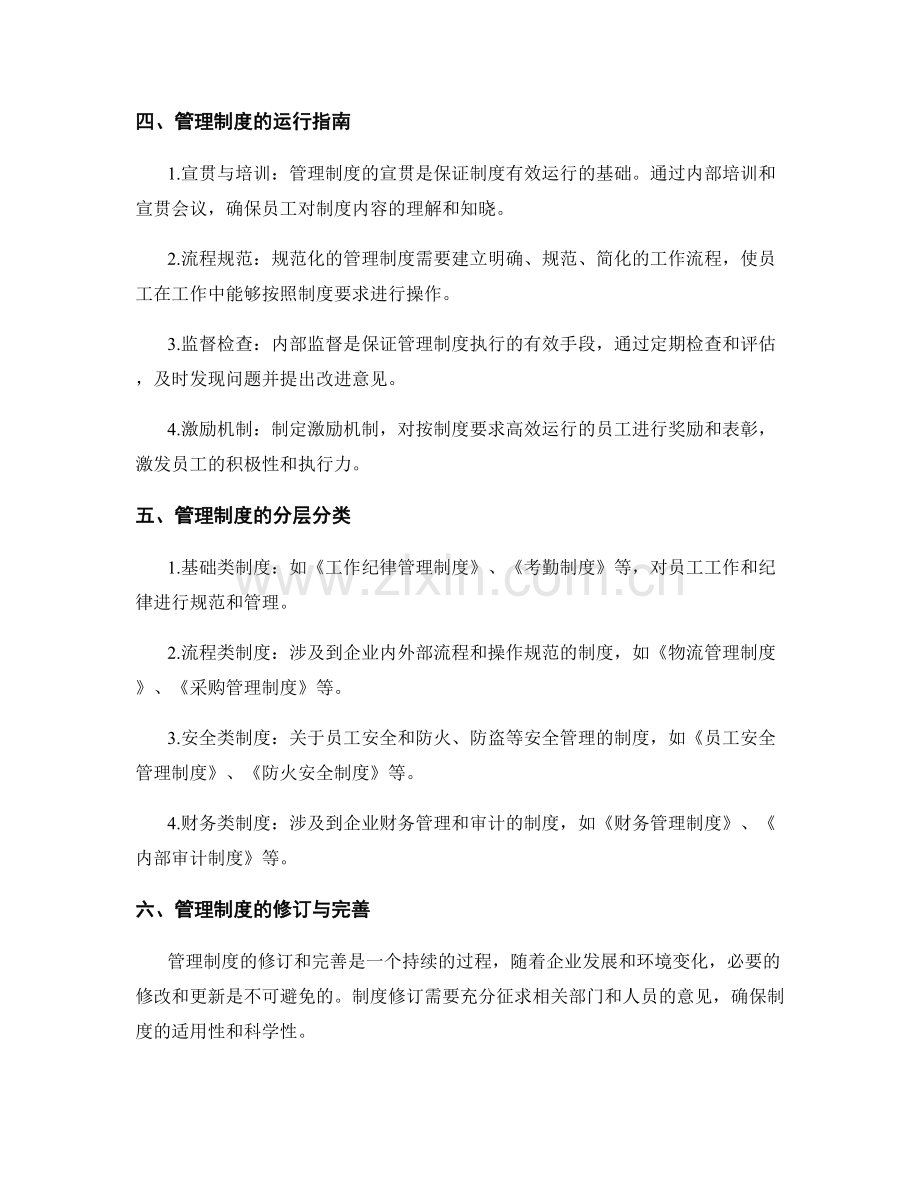 四、管理制度的运行指南

1.宣贯与培训：管理制度的宣贯是保证制度有效运行的基础。通过内部培训和宣贯会议，确保员工对制度内容的理解和知晓。

2.流程规范：规范化的管理制度需要建立明确、规范、简化的工作流程，使员工在工作中能够按照制度要求进行操作。

3.监督检查：内部监督是保证管理制度执行的有效手段，通过定期检查和评估，及时发现问题并提出改进意见。

4.激励机制：制定激励机制，对按制度要求高效运行的员工进行奖励和表彰，激发员工的积极性和执行力。

五、管理制度的分层分类

1.基础类制度：如《工作纪律管理制度》、《考勤制度》等，对员工工作和纪律进行规范和管理。

2.流程类制度：涉及到企业内外部流程和操作规范的制度，如《物流管理制度》、《采购管理制度》等。

3.安全类制度：关于员工安全和防火、防盗等安全管理的制度，如《员工安全管理制度》、《防火安全制度》等。

4.财务类制度：涉及到企业财务管理和审计的制度，如《财务管理制度》、《内部审计制度》等。

六、管理制度的修订与完善

管理制度的修订和完善是一个持续的过程，随着企业发展和环境变化，必要的修改和更新是不可避免的。制度修订需要充分征求相关部门和人员的意见，确保制度的适用性和科学性。

www.zixin.com.cn